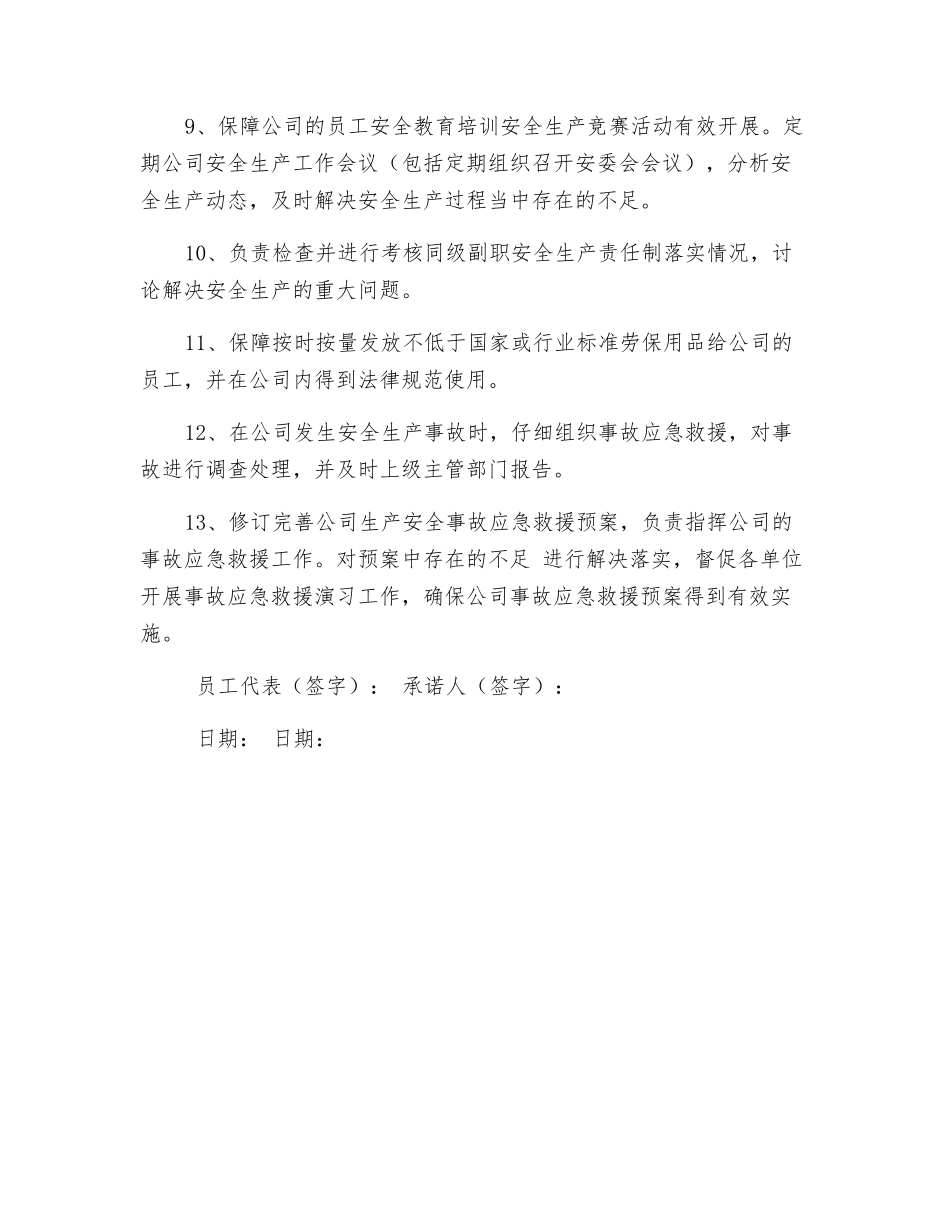 9、保障公司的员工安全教育培训安全生产竞赛活动有效开展。定期公司安全生产工作会议（包括定期组织召开安委会会议），分析安全生产动态，及时解决安全生产过程当中存在的不足。

10、负责检查并进行考核同级副职安全生产责任制落实情况，讨论解决安全生产的重大问题。

11、保障按时按量发放不低于国家或行业标准劳保用品给公司的员工，并在公司内得到法律规范使用。

12、在公司发生安全生产事故时，仔细组织事故应急救援，对事故进行调查处理，并及时上级主管部门报告。

13、修订完善公司生产安全事故应急救援预案，负责指挥公司的事故应急救援工作。对预案中存在的不足 进行解决落实，督促各单位开展事故应急救援演习工作，确保公司事故应急救援预案得到有效实施。

员工代表（签字）： 承诺人（签字）：

日期： 日期：